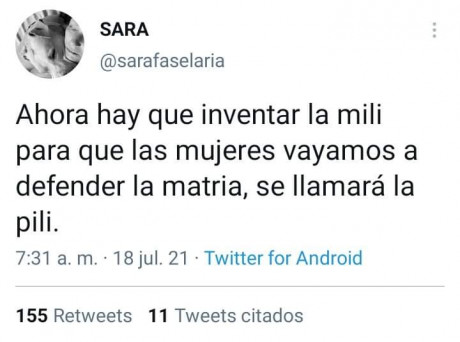 SARA
@sarafaselaria

Ahora hay que inventar la mili para que las mujeres vayamos a defender la matria, se llamará la pili.

7:31 a. m. · 18 jul. 21 · Twitter for Android

155 Retweets 11 Tweets citados